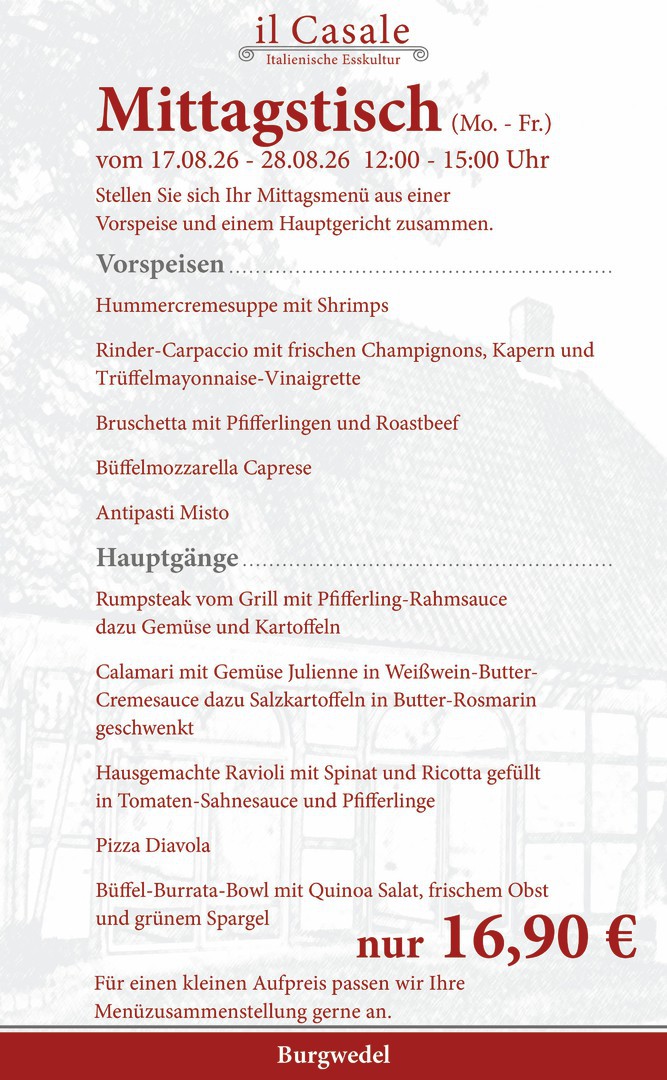 il Casale
Italienische Esskultur

Mittagstisch (Mo. - Fr.)
vom 17.08.26 - 28.08.26 12:00 - 15:00 Uhr

Stellen Sie sich Ihr Mittagsmenü aus einer Vorspeise und einem Hauptgericht zusammen.

Vorspeisen

Hummercremesuppe mit Shrimps

Rinder-Carpaccio mit frischen Champignons, Kapern und Trüffelmayonnaise-Vinaigrette

Bruschetta mit Pfifferlingen und Roastbeef

Büffelmozzarella Caprese

Antipasti Misto

Hauptgänge

Rumpsteak vom Grill mit Pfifferling-Rahmsauce dazu Gemüse und Kartoffeln

Calamari mit Gemüse Julienne in Weißwein-Butter-Cremesauce dazu Salzkartoffeln in Butter-Rosmarin geschwenkt

Hausgemachte Ravioli mit Spinat und Ricotta gefüllt in Tomaten-Sahnesauce und Pfifferlinge

Pizza Diavola

Büffel-Burrata-Bowl mit Quinoa Salat, frischem Obst und grünem Spargel

nur 16,90 €

Für einen kleinen Aufpreis passen wir Ihre Menüzusammenstellung gerne an.

Burgwedel